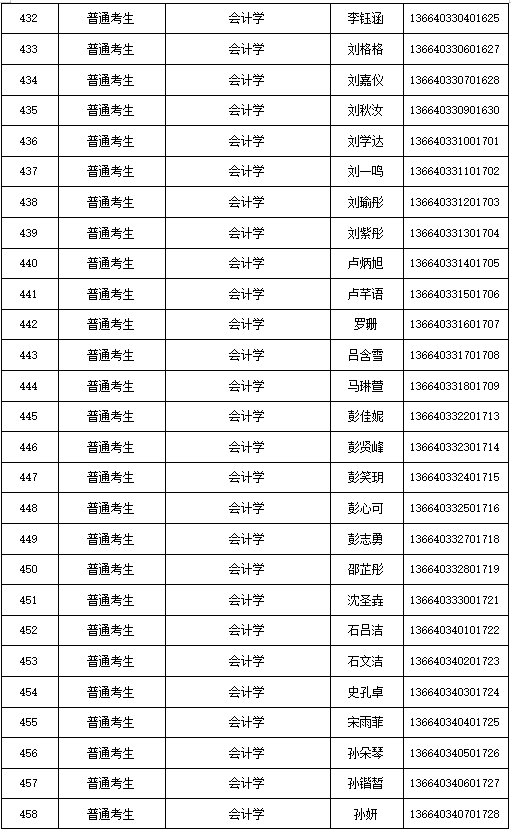 | 432 | 普通考生 | 会计学 | 李钰涵 | 136640330401625 |
|---|---|---|---|---|
| 433 | 普通考生 | 会计学 | 刘格格 | 136640330601627 |
| 434 | 普通考生 | 会计学 | 刘嘉仪 | 136640330701628 |
| 435 | 普通考生 | 会计学 | 刘秋汝 | 136640330901630 |
| 436 | 普通考生 | 会计学 | 刘学达 | 136640331001701 |
| 437 | 普通考生 | 会计学 | 刘一鸣 | 136640331101702 |
| 438 | 普通考生 | 会计学 | 刘瑜彤 | 136640331201703 |
| 439 | 普通考生 | 会计学 | 刘紫彤 | 136640331301704 |
| 440 | 普通考生 | 会计学 | 卢炳旭 | 136640331401705 |
| 441 | 普通考生 | 会计学 | 卢芊语 | 136640331501706 |
| 442 | 普通考生 | 会计学 | 罗珊 | 136640331601707 |
| 443 | 普通考生 | 会计学 | 吕含雪 | 136640331701708 |
| 444 | 普通考生 | 会计学 | 马琳萱 | 136640331801709 |
| 445 | 普通考生 | 会计学 | 彭佳妮 | 136640332201713 |
| 446 | 普通考生 | 会计学 | 彭贤峰 | 136640332301714 |
| 447 | 普通考生 | 会计学 | 彭笑玥 | 136640332401715 |
| 448 | 普通考生 | 会计学 | 彭心可 | 136640332501716 |
| 449 | 普通考生 | 会计学 | 彭志勇 | 136640332701718 |
| 450 | 普通考生 | 会计学 | 邵芷彤 | 136640332801719 |
| 451 | 普通考生 | 会计学 | 沈圣垚 | 136640333001721 |
| 452 | 普通考生 | 会计学 | 石吕洁 | 136640340101722 |
| 453 | 普通考生 | 会计学 | 石文洁 | 136640340201723 |
| 454 | 普通考生 | 会计学 | 史孔卓 | 136640340301724 |
| 455 | 普通考生 | 会计学 | 宋雨菲 | 136640340401725 |
| 456 | 普通考生 | 会计学 | 孙朵琴 | 136640340501726 |
| 457 | 普通考生 | 会计学 | 孙锴皙 | 136640340601727 |
| 458 | 普通考生 | 会计学 | 孙妍 | 136640340701728 |